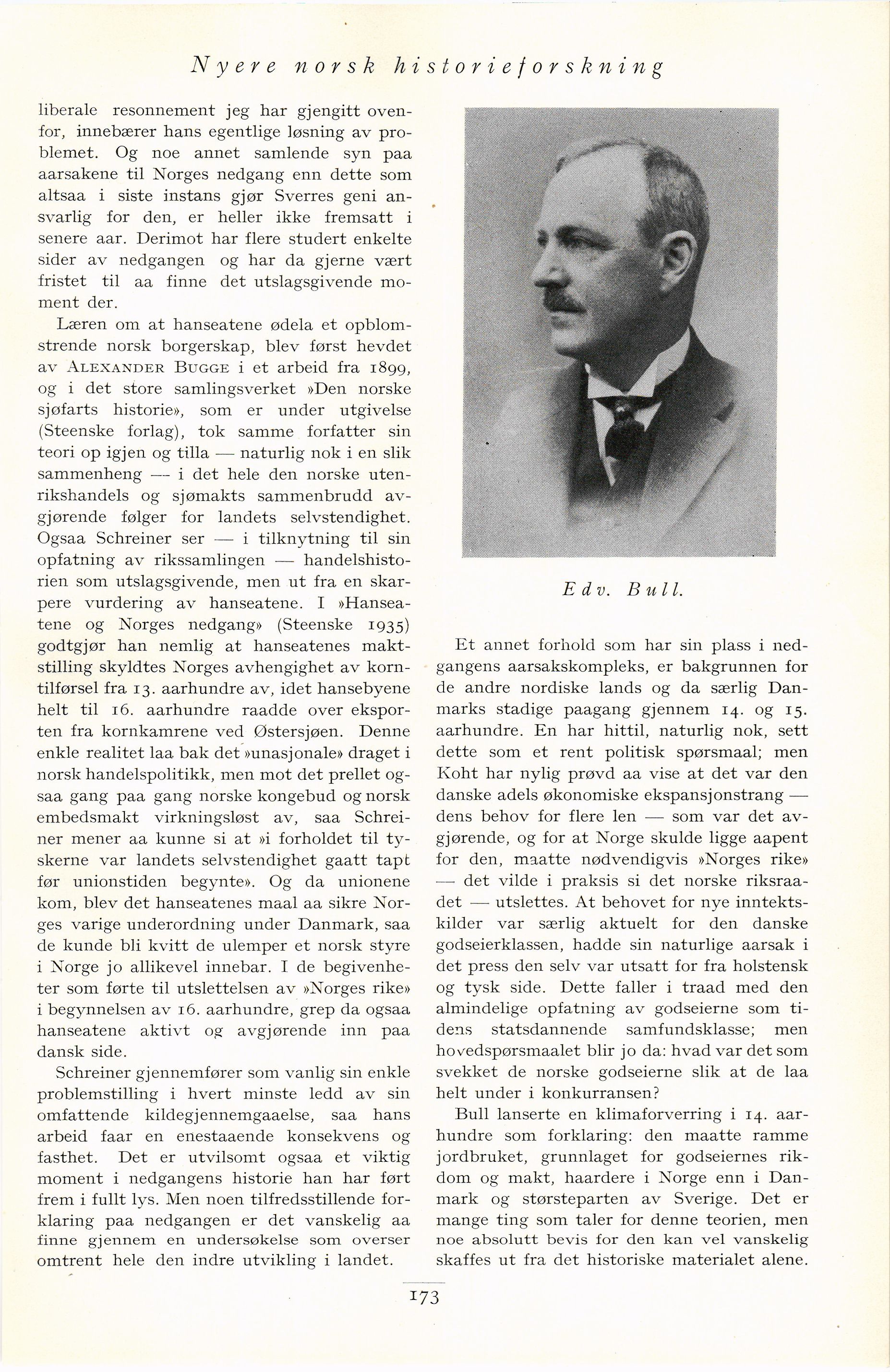 Nyere norsk historieforskning

liberale resonnement jeg har gjengitt ovenfor, innebærer hans egentlige løsning av problemet. Og noe annet samlende syn paa aarsakene til Norges nedgang enn dette som altsaa i siste instans gjør Sverres geni ansvarlig for den, er heller ikke fremsatt i senere aar. Derimot har flere studert enkelte sider av nedgangen og har da gjerne vært fristet til aa finne det utslagsgivende moment der.

Læren om at hanseatene ødela et opblomstrende norsk borgerskap, blev først hevdet av Alexander Bugge i et arbeid fra 1899, og i det store samlingsverket »Den norske sjøfarts historie», som er under utgivelse (Steenske forlag), tok samme forfatter sin teori op igjen og tilla — naturlig nok i en slik sammenheng — i det hele den norske utenrikshandels og sjømakts sammenbrudd avgjørende følger for landets selvstendighet. Ogsaa Schreiner ser — i tilknytning til sin opfatning av rikssamlingen — handelshistorien som utslagsgivende, men ut fra en skarpere vurdering av hanseatene. I »Hanseatene og Norges nedgang» (Steenske 1935) godtgjør han nemlig at hanseatenes maktstilling skyldtes Norges avhengighet av korntilførsel fra 13. aarhundre av, idet hansebyene helt til 16. aarhundre raadde over eksporten fra kornkamrene ved Østersjøen. Denne enkle realitet laa bak det »unasjonale» draget i norsk handelspolitikk, men mot det prellet ogsaa gang paa gang norske kongebud og norsk embedsmakt virkningsløst av, saa Schreiner mener aa kunne si at »i forholdet til tyskerne var landets selvstendighet gaatt tapt før unionstiden begynte». Og da unionene kom, blev det hanseatenes maal aa sikre Norges varige underordning under Danmark, saa de kunde bli kvitt de ulemper et norsk styre i Norge jo allikevel innebar. I de begivenheter som førte til utslettelsen av »Norges rike» i begynnelsen av 16. aarhundre, grep da ogsaa hanseatene aktivt og avgjørende inn paa dansk side.

Schreiner gjennemfører som vanlig sin enkle problemstilling i hvert minste ledd av sin omfattende kildegjennemgaaelse, saa hans arbeid faar en enestaaende konsekvens og fasthet. Det er utvilsomt ogsaa et viktig moment i nedgangens historie han har ført frem i fullt lys. Men noen tilfredsstillende forklaring paa nedgangen er det vanskelig aa finne gjennem en undersøkelse som overser omtrent hele den indre utvikling i landet.

Edv. Bull.

Et annet forhold som har sin plass i nedgangens aarsakskompleks, er bakgrunnen for de andre nordiske lands og da særlig Danmarks stadige paagang gjennem 14. og 15. aarhundre. En har hittil, naturlig nok, sett dette som et rent politisk spørsmaal; men Koht har nylig prøvd aa vise at det var den danske adels økonomiske ekspansjonstrang — dens behov for flere len — som var det avgjørende, og for at Norge skulde ligge aapent for den, maatte nødvendigvis »Norges rike» — det vilde i praksis si det norske riksraadet — utslettes. At behovet for nye inntektskilder var særlig aktuelt for den danske godseierklassen, hadde sin naturlige aarsak i det press den selv var utsatt for fra holstensk og tysk side. Dette faller i traad med den almindelige opfatning av godseierne som tidens statsdannende samfundsklasse; men hovedspørsmaalet blir jo da: hvad var det som svekket de norske godseierne slik at de laa helt under i konkurransen?

Bull lanserte en klimaforverring i 14. aarhundre som forklaring: den maatte ramme jordbruket, grunnlaget for godseiernes rikdom og makt, haardere i Norge enn i Danmark og størsteparten av Sverige. Det er mange ting som taler for denne teorien, men noe absolutt bevis for den kan vel vanskelig skaffes ut fra det historiske materialet alene.

173